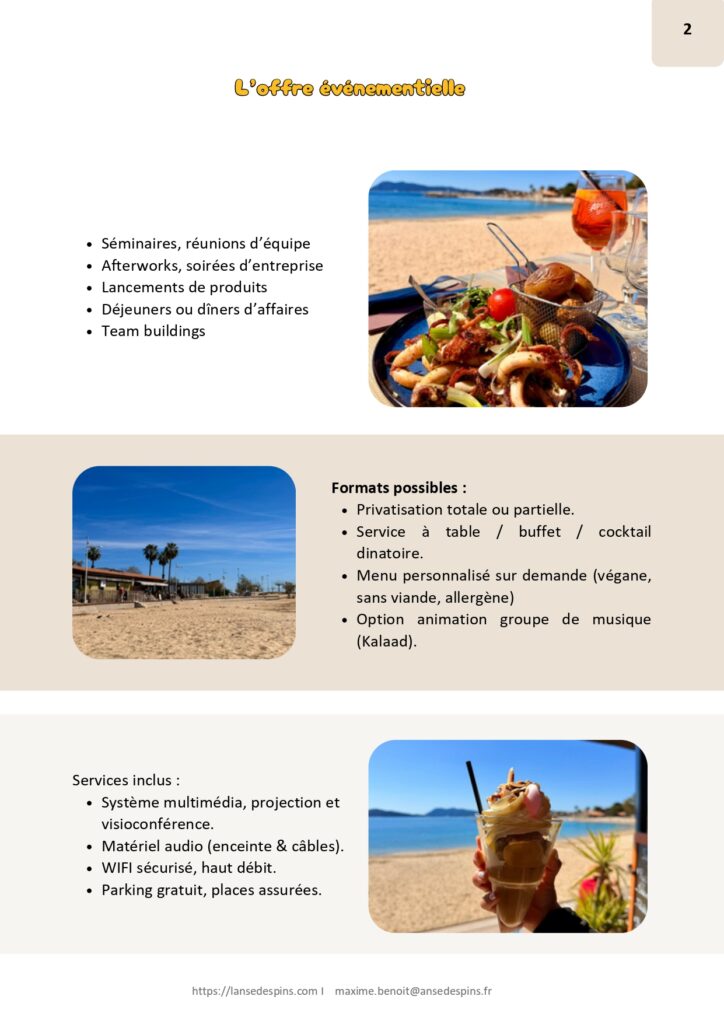 2

L'offre événementielle

• Séminaires, réunions d'équipe
• Afterworks, soirées d'entreprise
• Lancements de produits
• Déjeuners ou dîners d'affaires
• Team buildings

Formats possibles :
• Privatisation totale ou partielle.
• Service à table / buffet / cocktail dinatoire.
• Menu personnalisé sur demande (végane, sans viande, allergène)
• Option animation groupe de musique (Kalaad).

Services inclus :
• Système multimédia, projection et visioconférence.
• Matériel audio (enceinte & câbles).
• WIFI sécurisé, haut débit.
• Parking gratuit, places assurées.

https://lansedespins.com I maxime.benoit@ansedespins.fr